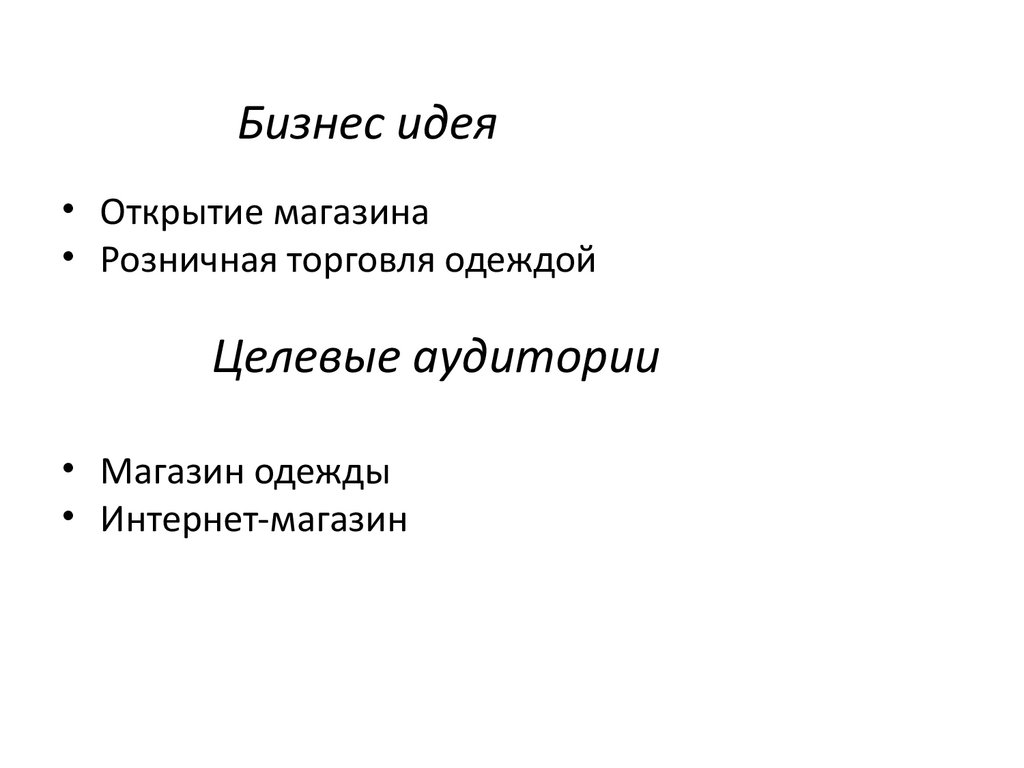 Бизнес идея

• Открытие магазина
• Розничная торговля одеждой

Целевые аудитории

• Магазин одежды
• Интернет-магазин